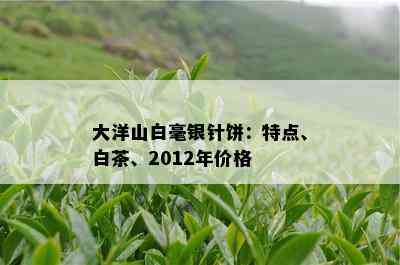 大洋山白毫银针饼：特点、白茶、2012年价格